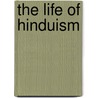 the life of hinduism